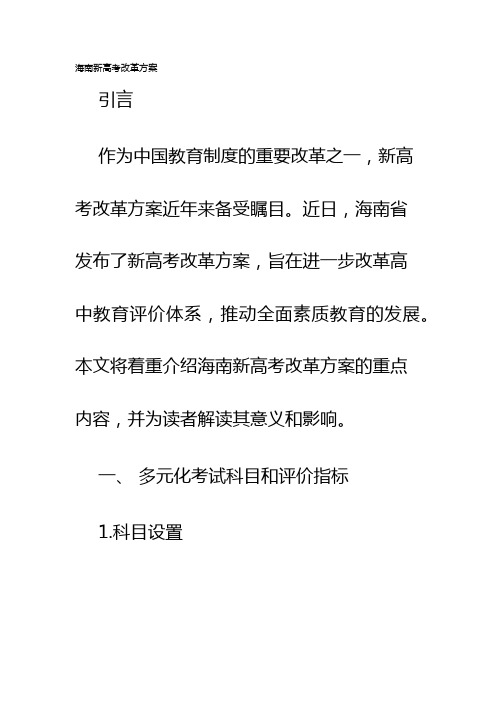 海南新高考改革方案

引言

作为中国教育制度的重要改革之一，新高考改革方案近年来备受瞩目。近日，海南省发布了新高考改革方案，旨在进一步改革高中教育评价体系，推动全面素质教育的发展。本文将着重介绍海南新高考改革方案的重点内容，并为读者解读其意义和影响。

一、 多元化考试科目和评价指标

1.科目设置